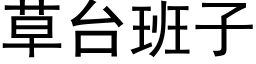 草台班子